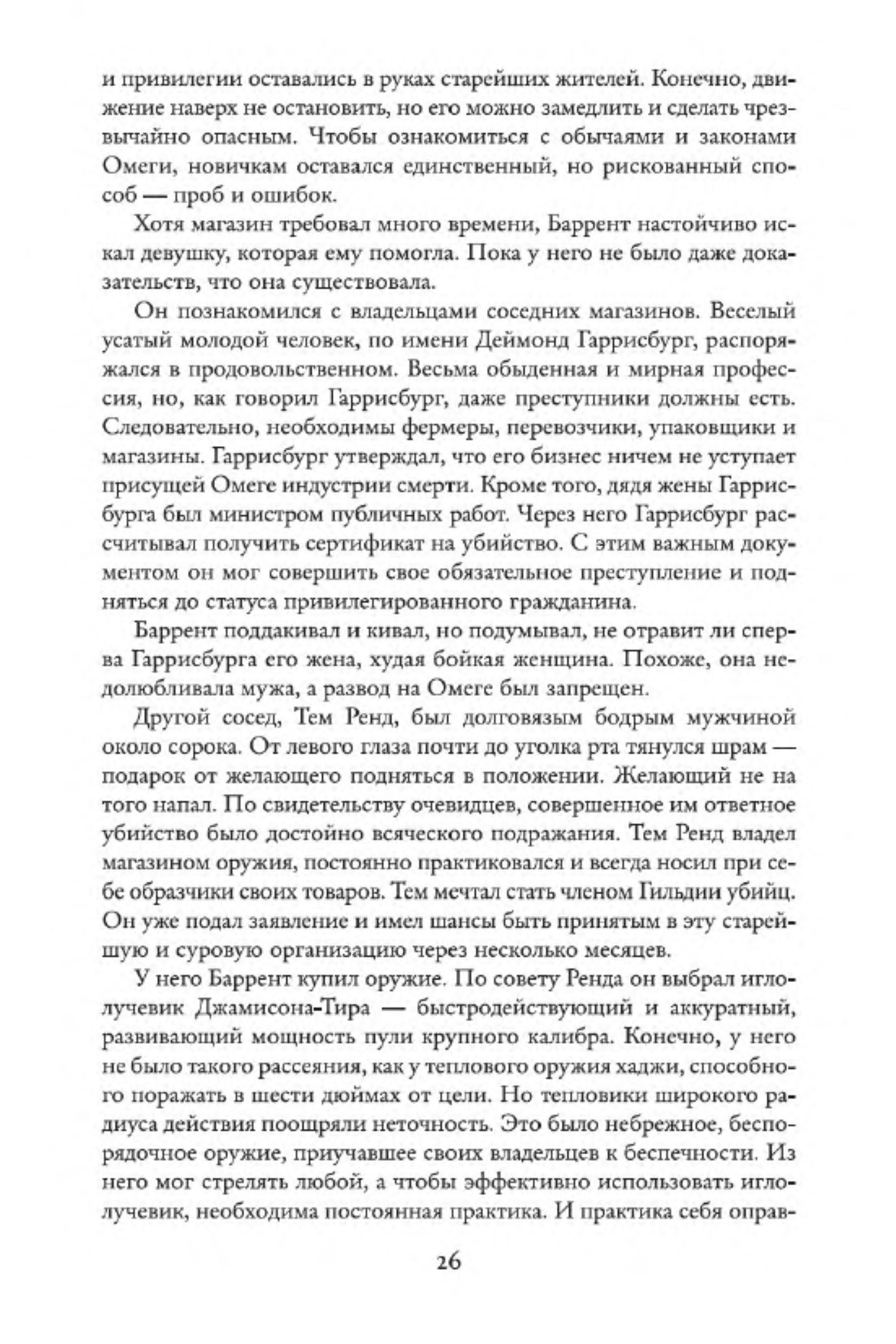 и привилегии оставались в руках старейших жителей. Конечно, движение наверх не остановить, но его можно замедлить и сделать чрезвычайно опасным. Чтобы ознакомиться с обычаями и законами Омеги, новичкам оставался единственный, но рискованный способ — проб и ошибок.

Хотя магазин требовал много времени, Баррент настойчиво искал девушку, которая ему помогла. Пока у него не было даже доказательств, что она существовала.

Он познакомился с владельцами соседних магазинов. Веселый усатый молодой человек, по имени Деймонд Гаррисбург, распоряжался в продовольственном. Весьма обыденная и мирная профессия, но, как говорил Гаррисбург, даже преступники должны есть. Следовательно, необходимы фермеры, перевозчики, упаковщики и магазины. Гаррисбург утверждал, что его бизнес ничем не уступает присущей Омеге индустрии смерти. Кроме того, дядя жены Гаррисбурга был министром публичных работ. Через него Гаррисбург рассчитывал получить сертификат на убийство. С этим важным документом он мог совершить свое обязательное преступление и подняться до статуса привилегированного гражданина.

Баррент поддакивал и кивал, но подумывал, не отравит ли сперва Гаррисбурга его жена, худая бойкая женщина. Похоже, она недолюбливала мужа, а развод на Омеге был запрещен.

Другой сосед, Тем Ренд, был долговязым бодрым мужчиной около сорока. От левого глаза почти до уголка рта тянулся шрам — подарок от желающего подняться в положении. Желающий не на того напал. По свидетельству очевидцев, совершенное им ответное убийство было достойно всяческого подражания. Тем Ренд владел магазином оружия, постоянно практиковался и всегда носил при себе образчики своих товаров. Тем мечтал стать членом Гильдии убийц. Он уже подал заявление и имел шансы быть принятым в эту старейшую и суровую организацию через несколько месяцев.

У него Баррент купил оружие. По совету Ренда он выбрал иглолучевик Джамисона-Тира — быстродействующий и аккуратный, развивающий мощность пули крупного калибра. Конечно, у него не было такого рассеяния, как у теплового оружия хаджи, способного поражать в шести дюймах от цели. Но тепловики широкого радиуса действия поощряли неточность. Это было небрежное, беспорядочное оружие, приучавшее своих владельцев к беспечности. Из него мог стрелять любой, а чтобы эффективно использовать иглолучевик, необходима постоянная практика. И практика себя оправ-

26